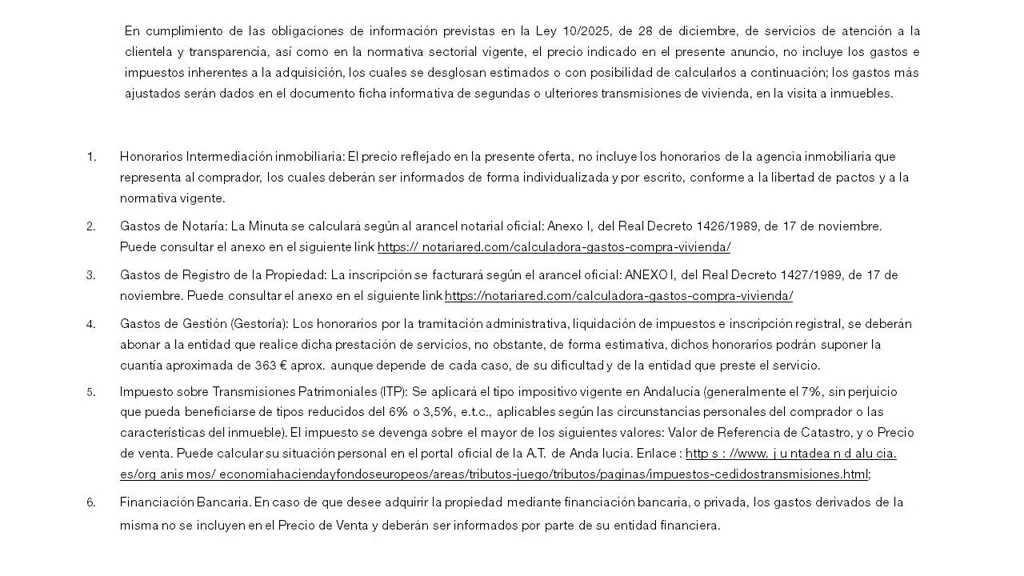 En cumplimiento de las obligaciones de información previstas en la Ley 10/2025, de 28 de diciembre, de servicios de atención a la clientela y transparencia, así como en la normativa sectorial vigente, el precio indicado en el presente anuncio, no incluye los gastos e impuestos inherentes a la adquisición, los cuales se desglosan estimados o con posibilidad de calcularlos a continuación; los gastos más ajustados serán dados en el documento ficha informativa de segundas o ulteriores transmisiones de vivienda, en la visita a inmuebles.

1. Honorarios Intermediación inmobiliaria: El precio reflejado en la presente oferta, no incluye los honorarios de la agencia inmobiliaria que representa al comprador, los cuales deberán ser informados de forma individualizada y por escrito, conforme a la libertad de pactos y a la normativa vigente.

2. Gastos de Notaría: La Minuta se calculará según al arancel notarial oficial: Anexo I, del Real Decreto 1426/1989, de 17 de noviembre. Puede consultar el anexo en el siguiente link https:// notariared.com/calculadora-gastos-compra-vivienda/

3. Gastos de Registro de la Propiedad: La inscripción se facturará según el arancel oficial: ANEXO I, del Real Decreto 1427/1989, de 17 de noviembre. Puede consultar el anexo en el siguiente link https://notariared.com/calculadora-gastos-compra-vivienda/

4. Gastos de Gestión (Gestoría): Los honorarios por la tramitación administrativa, liquidación de impuestos e inscripción registral, se deberán abonar a la entidad que realice dicha prestación de servicios, no obstante, de forma estimativa, dichos honorarios podrán suponer la cuantía aproximada de 363 € aprox. aunque depende de cada caso, de su dificultad y de la entidad que preste el servicio.

5. Impuesto sobre Transmisiones Patrimoniales (ITP): Se aplicará el tipo impositivo vigente en Andalucía (generalmente el 7%, sin perjuicio que pueda beneficiarse de tipos reducidos del 6% o 3,5%, e.t.c., aplicables según las circunstancias personales del comprador o las características del inmueble). El impuesto se devenga sobre el mayor de los siguientes valores: Valor de Referencia de Catastro, y o Precio de venta. Puede calcular su situación personal en el portal oficial de la A.T. de Anda lucia. Enlace : http s : //www. j u ntadea n d alu cia. es/org anis mos/ economiahaciendayfondoseuropeos/areas/tributos-juego/tributos/paginas/impuestos-cedidostransmisiones.html;

6. Financiación Bancaria. En caso de que desee adquirir la propiedad mediante financiación bancaria, o privada, los gastos derivados de la misma no se incluyen en el Precio de Venta y deberán ser informados por parte de su entidad financiera.